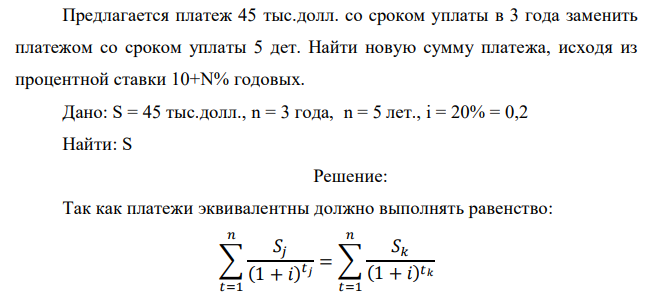 Предлагается платеж 45 тыс.долл. со сроком уплаты в 3 года заменить платежом со сроком уплаты 5 дет. Найти новую сумму платежа, исходя из процентной ставки 10+N% годовых.

Дано: S = 45 тыс.долл., n = 3 года, n = 5 лет., i = 20% = 0,2

Найти: S

Решение:

Так как платежи эквивалентны должно выполнять равенство:

$\sum_{t=1}^{n} \frac{S_j}{(1+i)^{t_j}} = \sum_{t=1}^{n} \frac{S_k}{(1+i)^{t_k}}$